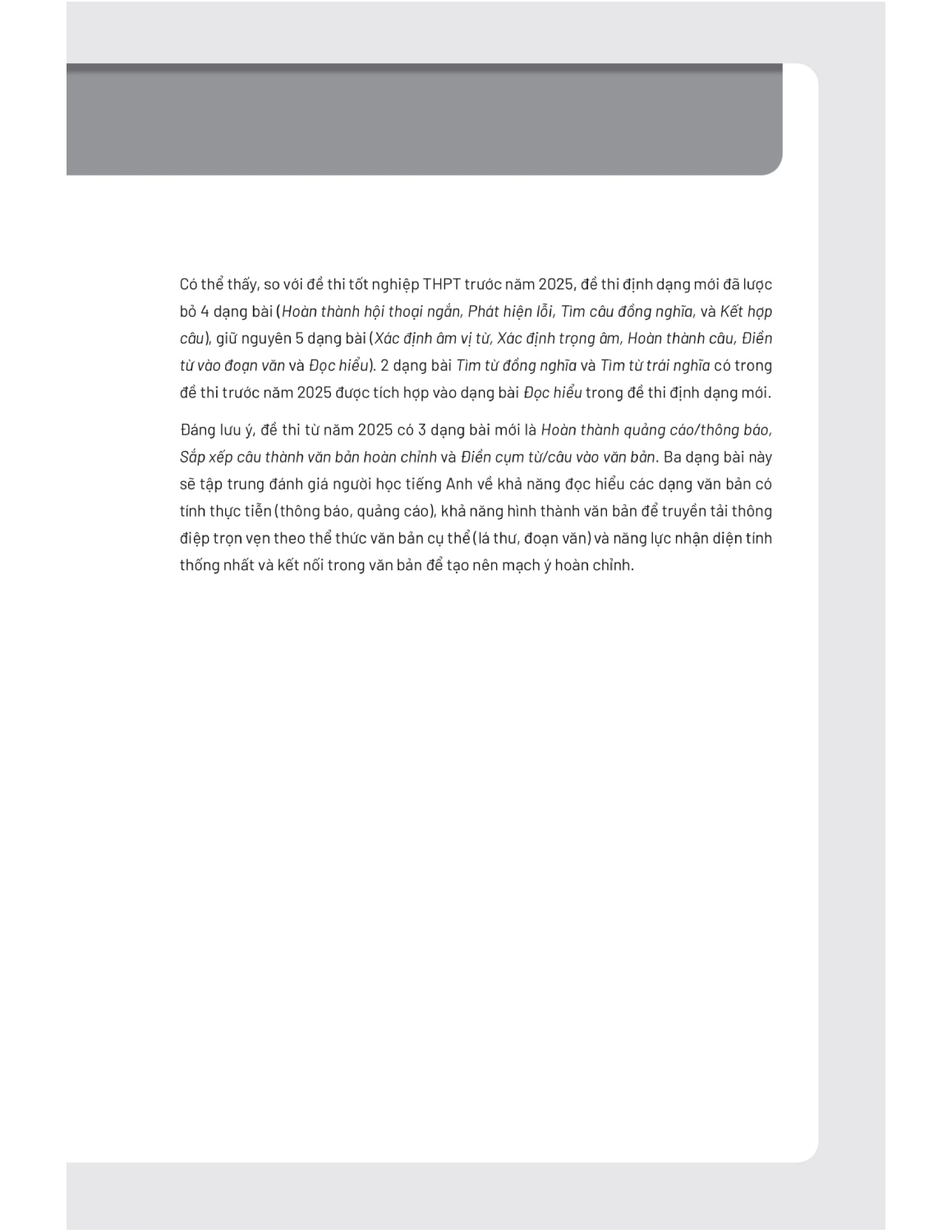 Có thể thấy, so với đề thi tốt nghiệp THPT trước năm 2025, đề thi định dạng mới đã lược bỏ 4 dạng bài (Hoàn thành hội thoại ngắn, Phát hiện lỗi, Tìm câu đồng nghĩa, và Kết hợp câu), giữ nguyên 5 dạng bài (Xác định âm vị từ, Xác định trọng âm, Hoàn thành câu, Điền từ vào đoạn văn và Đọc hiểu). 2 dạng bài Tìm từ đồng nghĩa và Tìm từ trái nghĩa có trong đề thi trước năm 2025 được tích hợp vào dạng bài Đọc hiểu trong đề thi định dạng mới.

Đáng lưu ý, đề thi từ năm 2025 có 3 dạng bài mới là Hoàn thành quảng cáo/thông báo, Sắp xếp câu thành văn bản hoàn chỉnh và Điền cụm từ/câu vào văn bản. Ba dạng bài này sẽ tập trung đánh giá người học tiếng Anh về khả năng đọc hiểu các dạng văn bản có tính thực tiễn (thông báo, quảng cáo), khả năng hình thành văn bản để truyền tải thông điệp trọn vẹn theo thể thức văn bản cụ thể (lá thư, đoạn văn) và năng lực nhận diện tính thống nhất và kết nối trong văn bản để tạo nên mạch ý hoàn chỉnh.